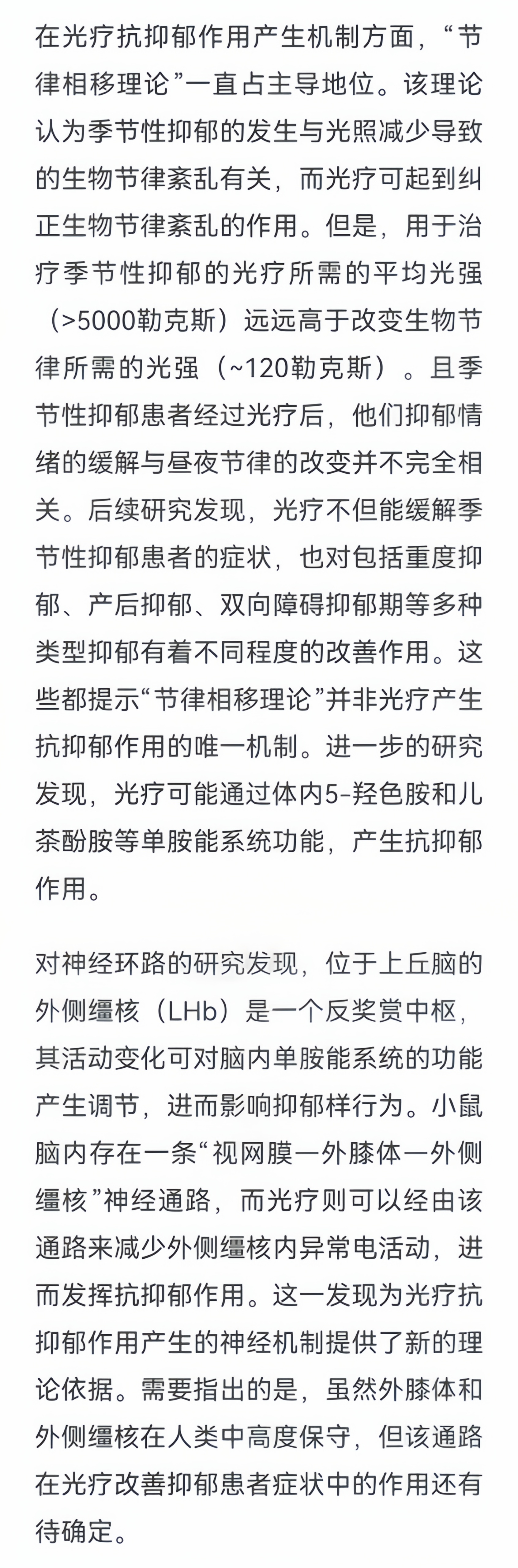 在光疗抗抑郁作用产生机制方面，“节律相移理论”一直占主导地位。该理论认为季节性抑郁的发生与光照减少导致的生物节律紊乱有关，而光疗可起到纠正生物节律紊乱的作用。但是，用于治疗季节性抑郁的光疗所需的平均光强（>5000勒克斯）远远高于改变生物节律所需的光强（~120勒克斯）。且季节性抑郁患者经过光疗后，他们抑郁情绪的缓解与昼夜节律的改变并不完全相关。后续研究发现，光疗不但能缓解季节性抑郁患者的症状，也对包括重度抑郁、产后抑郁、双向障碍抑郁期等多种类型抑郁有着不同程度的改善作用。这些都提示“节律相移理论”并非光疗产生抗抑郁作用的唯一机制。进一步的研究发现，光疗可能通过体内5-羟色胺和儿茶酚胺等单胺能系统功能，产生抗抑郁作用。

对神经环路的研究发现，位于上丘脑的外侧缰核（LHb）是一个反奖赏中枢，其活动变化可对脑内单胺能系统的功能产生调节，进而影响抑郁样行为。小鼠脑内存在一条“视网膜—外膝体—外侧缰核”神经通路，而光疗则可以经由该通路来减少外侧缰核内异常电活动，进而发挥抗抑郁作用。这一发现为光疗抗抑郁作用产生的神经机制提供了新的理论依据。需要指出的是，虽然外膝体和外侧缰核在人类中高度保守，但该通路在光疗改善抑郁患者症状中的作用还有待确定。